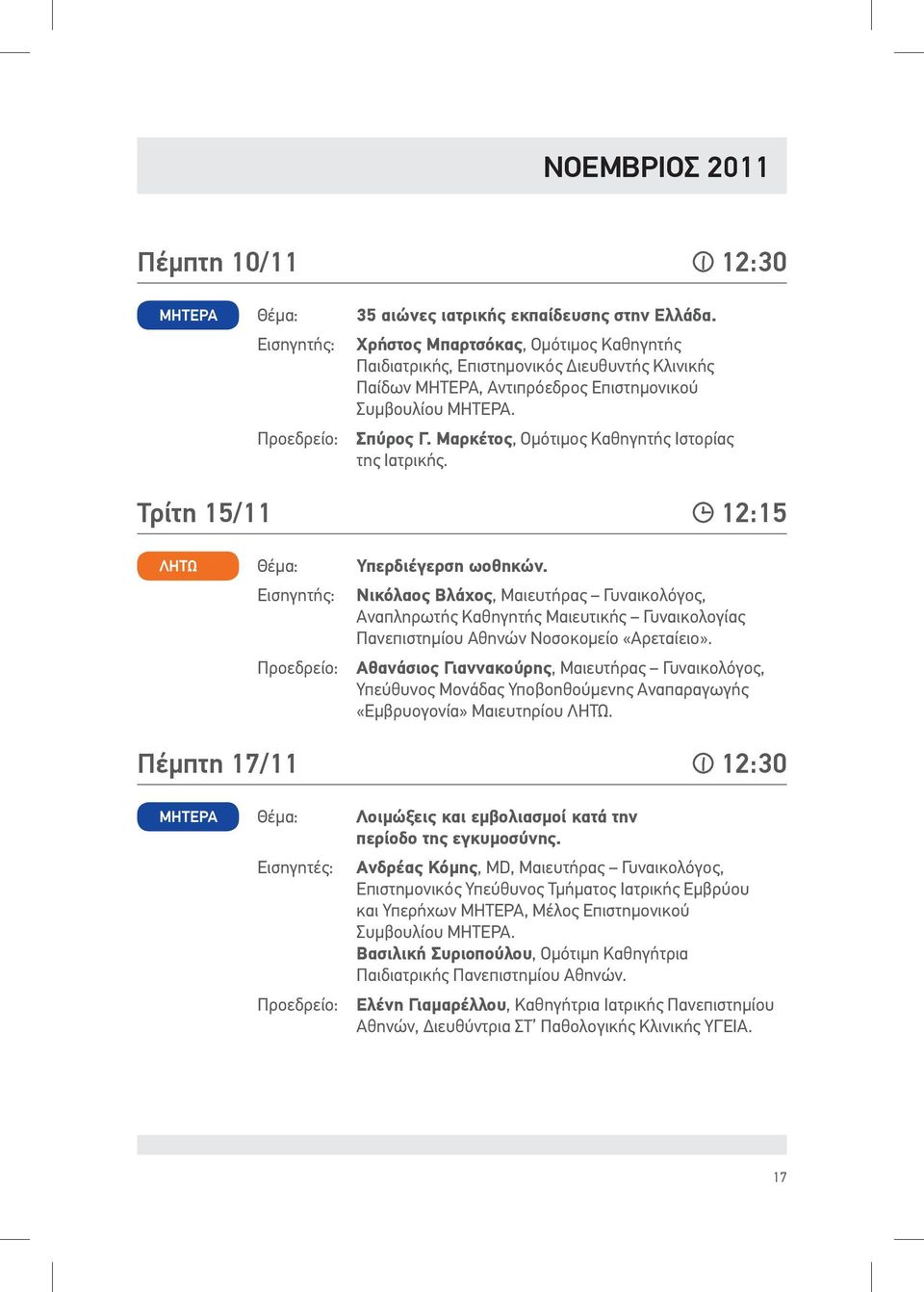 ΝΟΕΜΒΡΙΟΣ 2011

Πέμπτη 10/11 12:30

ΜΗΤΕΡΑ Θέμα: 35 αιώνες ιατρικής εκπαίδευσης στην Ελλάδα.

Εισηγητής: Χρήστος Μπαρτσόκας, Ομότιμος Καθηγητής Παιδιατρικής, Επιστημονικός Διευθυντής Κλινικής Παίδων ΜΗΤΕΡΑ, Αντιπρόεδρος Επιστημονικού Συμβουλίου ΜΗΤΕΡΑ.

Προεδρείο: Σπύρος Γ. Μαρκέτος, Ομότιμος Καθηγητής Ιστορίας της Ιατρικής.

Τρίτη 15/11 12:15

ΛΗΤΩ Θέμα: Υπερδιέγερση ωοθηκών.

Εισηγητής: Νικόλαος Βλάχος, Μαιευτήρας – Γυναικολόγος, Αναπληρωτής Καθηγητής Μαιευτικής – Γυναικολογίας Πανεπιστημίου Αθηνών Νοσοκομείο «Αρεταίειο».

Προεδρείο: Αθανάσιος Γιαννακούρης, Μαιευτήρας – Γυναικολόγος, Υπεύθυνος Μονάδας Υποβοηθούμενης Αναπαραγωγής «Εμβρυογονία» Μαιευτηρίου ΛΗΤΩ.

Πέμπτη 17/11 12:30

ΜΗΤΕΡΑ Θέμα: Λοιμώξεις και εμβολιασμοί κατά την περίοδο της εγκυμοσύνης.

Εισηγητές: Ανδρέας Κόμης, MD, Μαιευτήρας – Γυναικολόγος, Επιστημονικός Υπεύθυνος Τμήματος Ιατρικής Εμβρύου και Υπερήχων ΜΗΤΕΡΑ, Μέλος Επιστημονικού Συμβουλίου ΜΗΤΕΡΑ.
Βασιλική Συριοπούλου, Ομότιμη Καθηγήτρια Παιδιατρικής Πανεπιστημίου Αθηνών.

Προεδρείο: Ελένη Γιαμαρέλλου, Καθηγήτρια Ιατρικής Πανεπιστημίου Αθηνών, Διευθύντρια ΣΤ' Παθολογικής Κλινικής ΥΓΕΙΑ.

17